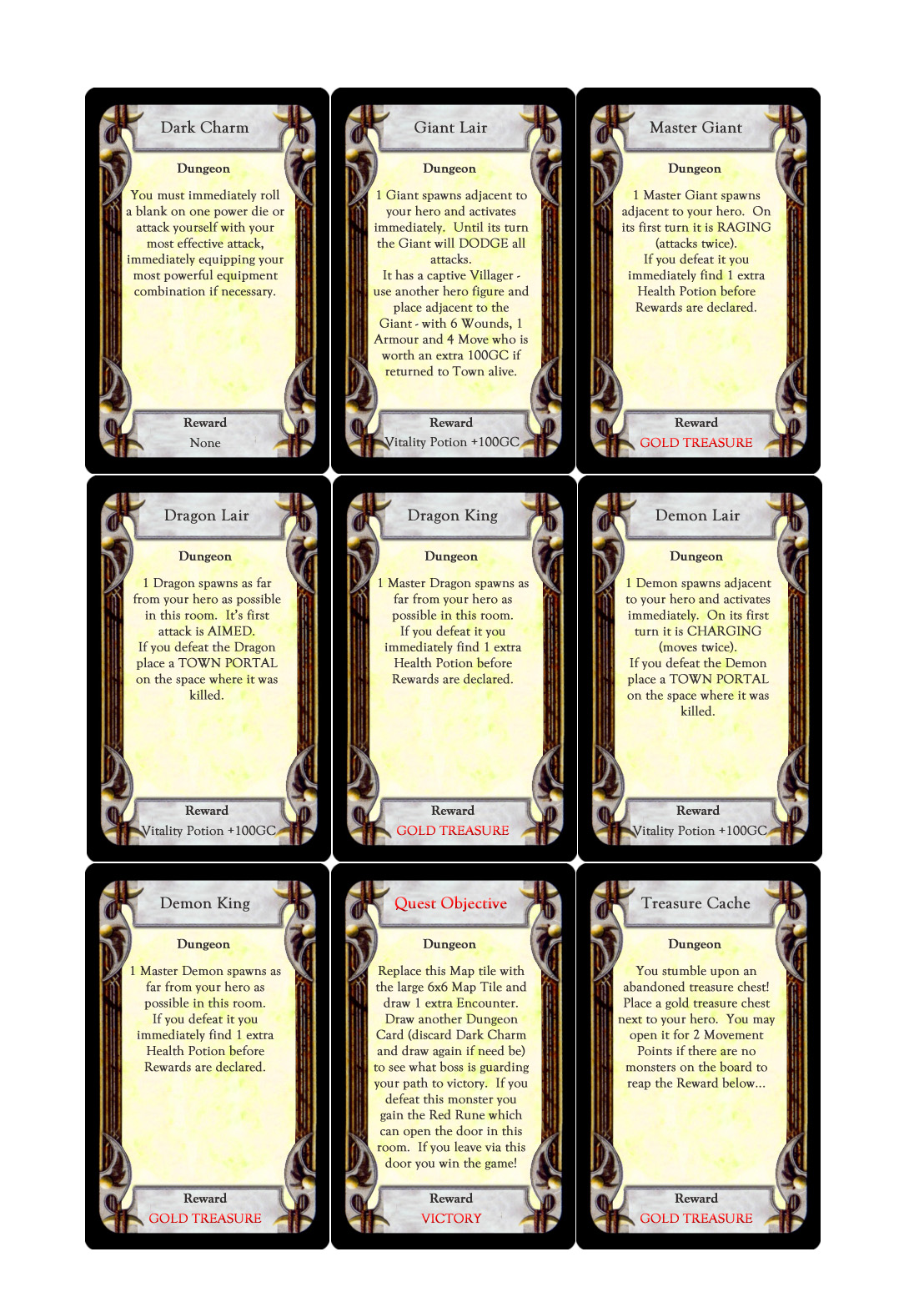 Dark Charm

Dungeon

You must immediately roll a blank on one power die or attack yourself with your most effective attack, immediately equipping your most powerful equipment combination if necessary.

Reward

None

Giant Lair

Dungeon

1 Giant spawns adjacent to your hero and activates immediately. Until its turn the Giant will DODGE all attacks.

It has a captive Villager - use another hero figure and place adjacent to the Giant - with 6 Wounds, 1 Armour and 4 Move who is worth an extra 100GC if returned to Town alive.

Reward

Vitality Potion +100GC

Master Giant

Dungeon

1 Master Giant spawns adjacent to your hero. On its first turn it is RAGING (attacks twice).

If you defeat it you immediately find 1 extra Health Potion before Rewards are declared.

Reward

GOLD TREASURE

Dragon Lair

Dungeon

1 Dragon spawns as far from your hero as possible in this room. It's first attack is AIMED.

If you defeat the Dragon place a TOWN PORTAL on the space where it was killed.

Reward

Vitality Potion +100GC

Dragon King

Dungeon

1 Master Dragon spawns as far from your hero as possible in this room.

If you defeat it you immediately find 1 extra Health Potion before Rewards are declared.

Reward

GOLD TREASURE

Demon Lair

Dungeon

1 Demon spawns adjacent to your hero and activates immediately. On its first turn it is CHARGING (moves twice).

If you defeat the Demon place a TOWN PORTAL on the space where it was killed.

Reward

Vitality Potion +100GC

Demon King

Dungeon

1 Master Demon spawns as far from your hero as possible in this room.

If you defeat it you immediately find 1 extra Health Potion before Rewards are declared.

Reward

GOLD TREASURE

Quest Objective

Dungeon

Replace this Map tile with the large 6x6 Map Tile and draw 1 extra Encounter.

Draw another Dungeon Card (discard Dark Charm and draw again if need be) to see what boss is guarding your path to victory. If you defeat this monster you gain the Red Rune which can open the door in this room. If you leave via this door you win the game!

Reward

VICTORY

Treasure Cache

Dungeon

You stumble upon an abandoned treasure chest! Place a gold treasure chest next to your hero. You may open it for 2 Movement Points if there are no monsters on the board to reap the Reward below...

Reward

GOLD TREASURE